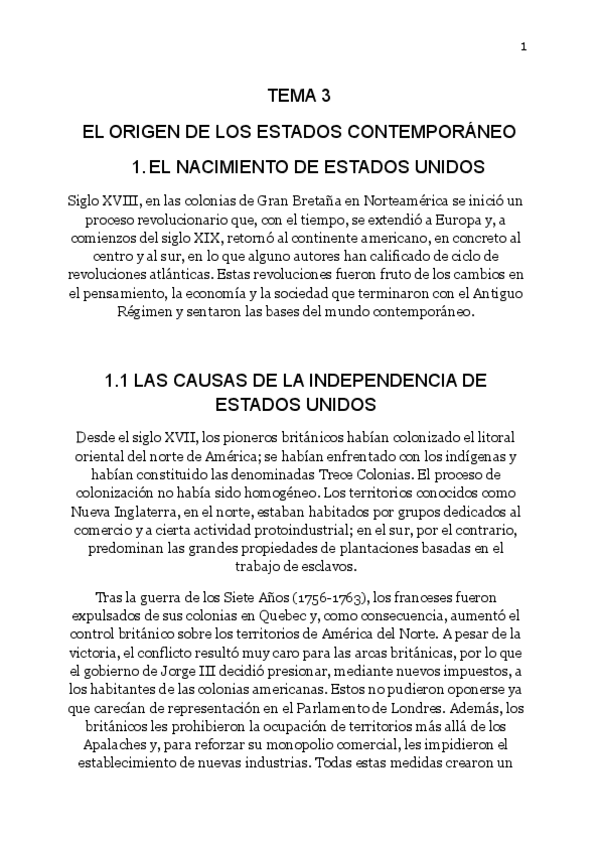 1

TEMA 3

EL ORIGEN DE LOS ESTADOS CONTEMPORÁNEO

1. EL NACIMIENTO DE ESTADOS UNIDOS

Siglo XVIII, en las colonias de Gran Bretaña en Norteamérica se inició un proceso revolucionario que, con el tiempo, se extendió a Europa y, a comienzos del siglo XIX, retornó al continente americano, en concreto al centro y al sur, en lo que alguno autores han calificado de ciclo de revoluciones atlánticas. Estas revoluciones fueron fruto de los cambios en el pensamiento, la economía y la sociedad que terminaron con el Antiguo Régimen y sentaron las bases del mundo contemporáneo.

1.1 LAS CAUSAS DE LA INDEPENDENCIA DE ESTADOS UNIDOS

Desde el siglo XVII, los pioneros británicos habían colonizado el litoral oriental del norte de América; se habían enfrentado con los indígenas y habían constituido las denominadas Trece Colonias. El proceso de colonización no había sido homogéneo. Los territorios conocidos como Nueva Inglaterra, en el norte, estaban habitados por grupos dedicados al comercio y a cierta actividad protoindustrial; en el sur, por el contrario, predominan las grandes propiedades de plantaciones basadas en el trabajo de esclavos.

Tras la guerra de los Siete Años (1756-1763), los franceses fueron expulsados de sus colonias en Quebec y, como consecuencia, aumentó el control británico sobre los territorios de América del Norte. A pesar de la victoria, el conflicto resultó muy caro para las arcas británicas, por lo que el gobierno de Jorge III decidió presionar, mediante nuevos impuestos, a los habitantes de las colonias americanas. Estos no pudieron oponerse ya que carecían de representación en el Parlamento de Londres. Además, los británicos les prohibieron la ocupación de territorios más allá de los Apalaches y, para reforzar su monopolio comercial, les impidieron el establecimiento de nuevas industrias. Todas estas medidas crearon un